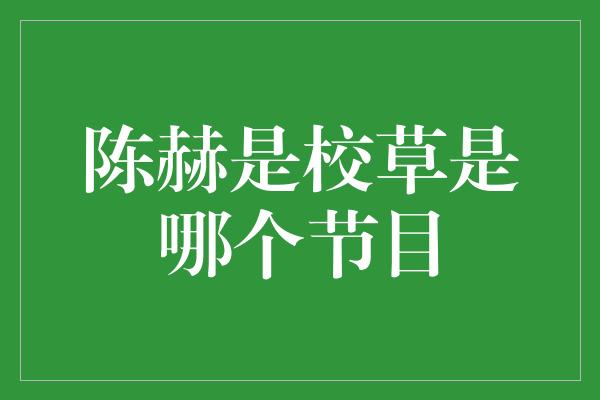 陈赫是校草是哪个节目